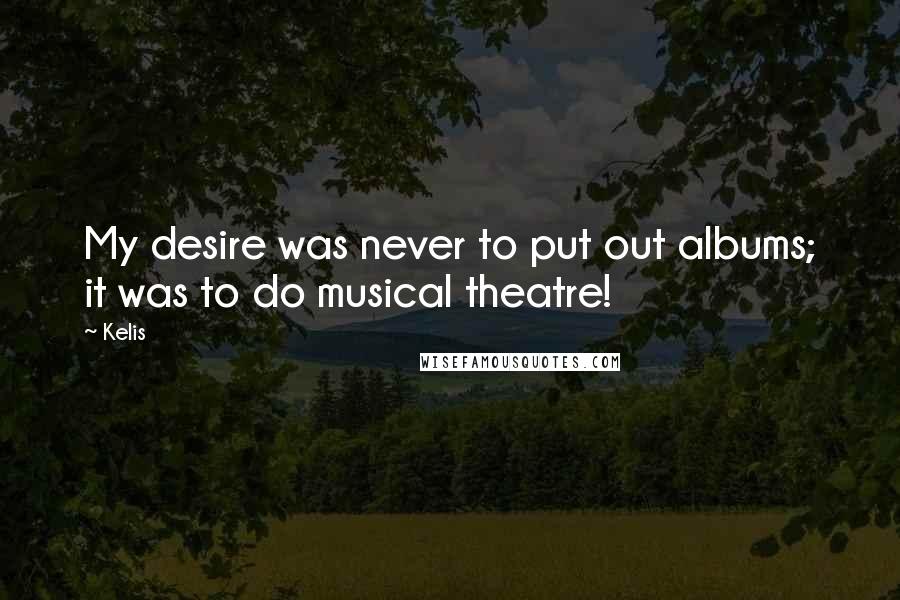 My desire was never to put out albums; it was to do musical theatre!

~ Kelis

WISEFAMOUSQUOTES.COM